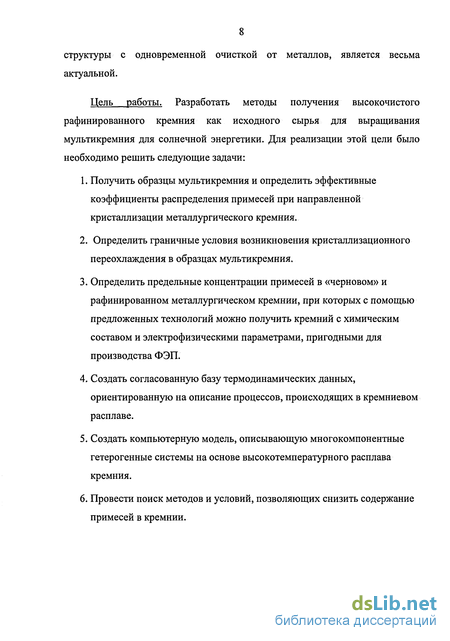 8

структуры с одновременной очисткой от металлов, является весьма актуальной.

Цель работы. Разработать методы получения высокочистого рафинированного кремния как исходного сырья для выращивания мультикремния для солнечной энергетики. Для реализации этой цели было необходимо решить следующие задачи:

1. Получить образцы мультикремния и определить эффективные коэффициенты распределения примесей при направленной кристаллизации металлургического кремния.

2. Определить граничные условия возникновения кристаллизационного переохлаждения в образцах мультикремния.

3. Определить предельные концентрации примесей в «черновом» и рафинированном металлургическом кремнии, при которых с помощью предложенных технологий можно получить кремний с химическим составом и электрофизическими параметрами, пригодными для производства ФЭП.

4. Создать согласованную базу термодинамических данных, ориентированную на описание процессов, происходящих в кремниевом расплаве.

5. Создать компьютерную модель, описывающую многокомпонентные гетерогенные системы на основе высокотемпературного расплава кремния.

6. Провести поиск методов и условий, позволяющих снизить содержание примесей в кремнии.

dsLib.net
библиотека диссертаций